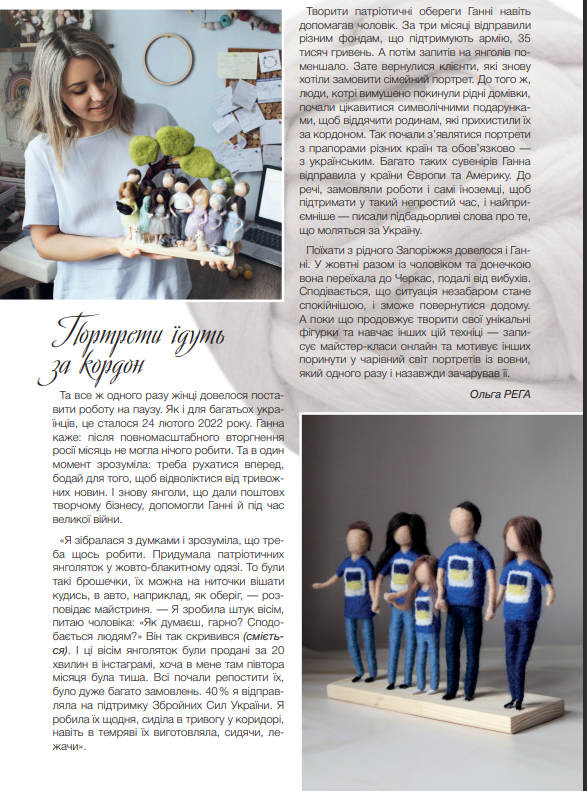 Портрети їдуть за кордон

Та все ж одного разу жінці довелося поставити роботу на паузу. Як і для багатьох українців, це сталося 24 лютого 2022 року. Ганна каже: після повномасштабного вторгнення росії місяць не могла нічого робити. Та в один момент зрозуміла: треба рухатися вперед, бодай для того, щоб відволіктися від тривожних новин. І знову янголи, що дали поштовх творчому бізнесу, допомогли Ганні й під час великої війни.

«Я зібралася з думками і зрозуміла, що треба щось робити. Придумала патріотичних янголяток у жовто-блакитному одязі. То були такі брошечки, їх можна на ниточки вішати кудись, в авто, наприклад, як оберіг, — розповідає майстриня. — Я зробила штук вісім, питаю чоловіка: «Як думаєш, гарно? Сподобається людям?» Він так скривився (сміється). І ці вісім янголяток були продані за 20 хвилин в інстаграмі, хоча в мене там півтора місяця була тиша. Всі почали репостити їх, було дуже багато замовлень. 40% я відправляла на підтримку Збройних Сил України. Я робила їх щодня, сиділа в тривогу у коридорі, навіть в темряві їх виготовляла, сидячи, лежачи».

Творити патріотичні обереги Ганні навіть допомагав чоловік. За три місяці відправили різним фондам, що підтримують армію, 35 тисяч гривень. А потім запитів на янголів поменшало. Зате вернулися клієнти, які знову хотіли замовити сімейний портрет. До того ж, люди, котрі вимушено покинули рідні домівки, почали цікавитися символічними подарунками, щоб віддячити родинам, які прихистили їх за кордоном. Так почали з'являтися портрети з прапорами різних країн та обов'язково — з українським. Багато таких сувенірів Ганна відправила у країни Європи та Америку. До речі, замовляли роботи і самі іноземці, щоб підтримати у такий непростий час, і найприємніше — писали підбадьорливі слова про те, що моляться за Україну.

Поїхати з рідного Запоріжжя довелося і Ганні. У жовтні разом із чоловіком та донечкою вона переїхала до Черкас, подалі від вибухів. Сподівається, що ситуація незабаром стане спокійнішою, і зможе повернутися додому. А поки що продовжує творити свої унікальні фігурки та навчає інших цій техніці — записує майстер-класи онлайн та мотивує інших поринути у чарівний світ портретів із вовни, який одного разу і назавжди зачарував її.

Ольга РЕГА